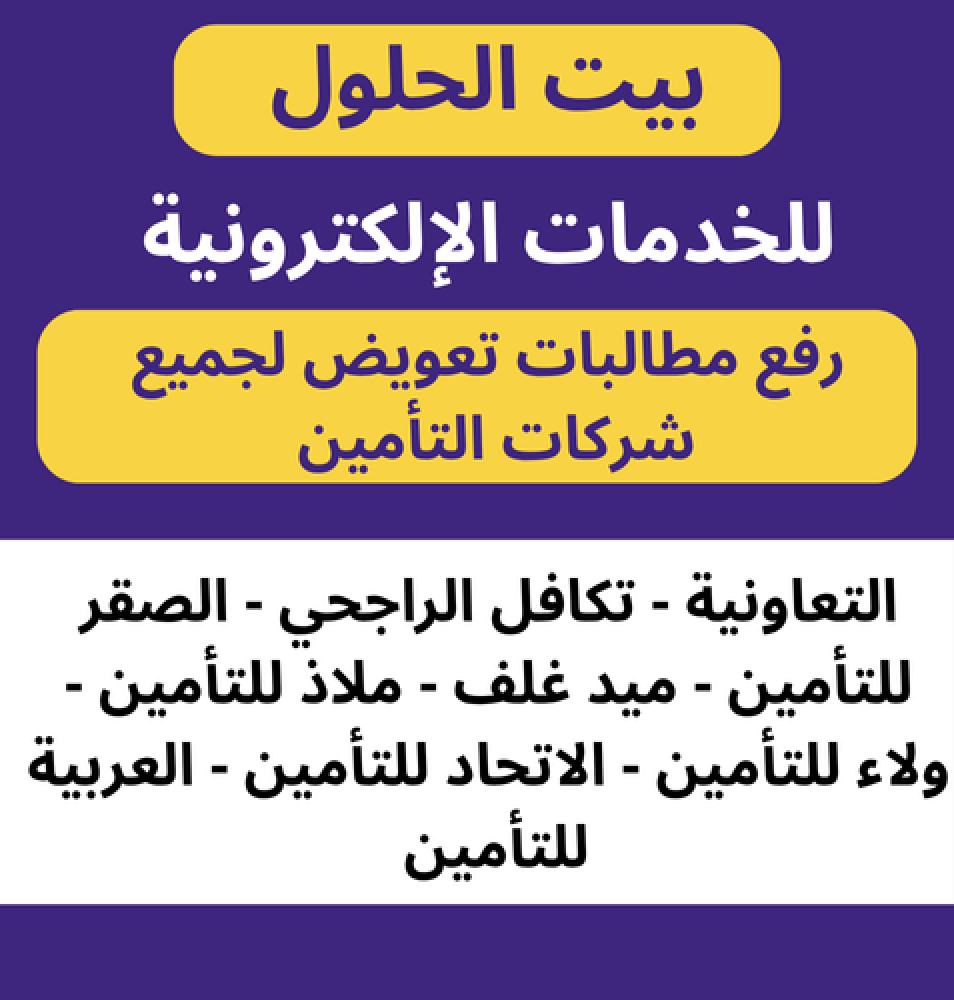 بيت الحلول

للخدمات الإلكترونية

رفع مطالبات تعويض لجميع شركات التأمين

التعاونية - تكافل الراجحي - الصقر للتأمين - ميد غلف - ملاذ للتأمين - ولاء للتأمين - الاتحاد للتأمين - العربية للتأمين